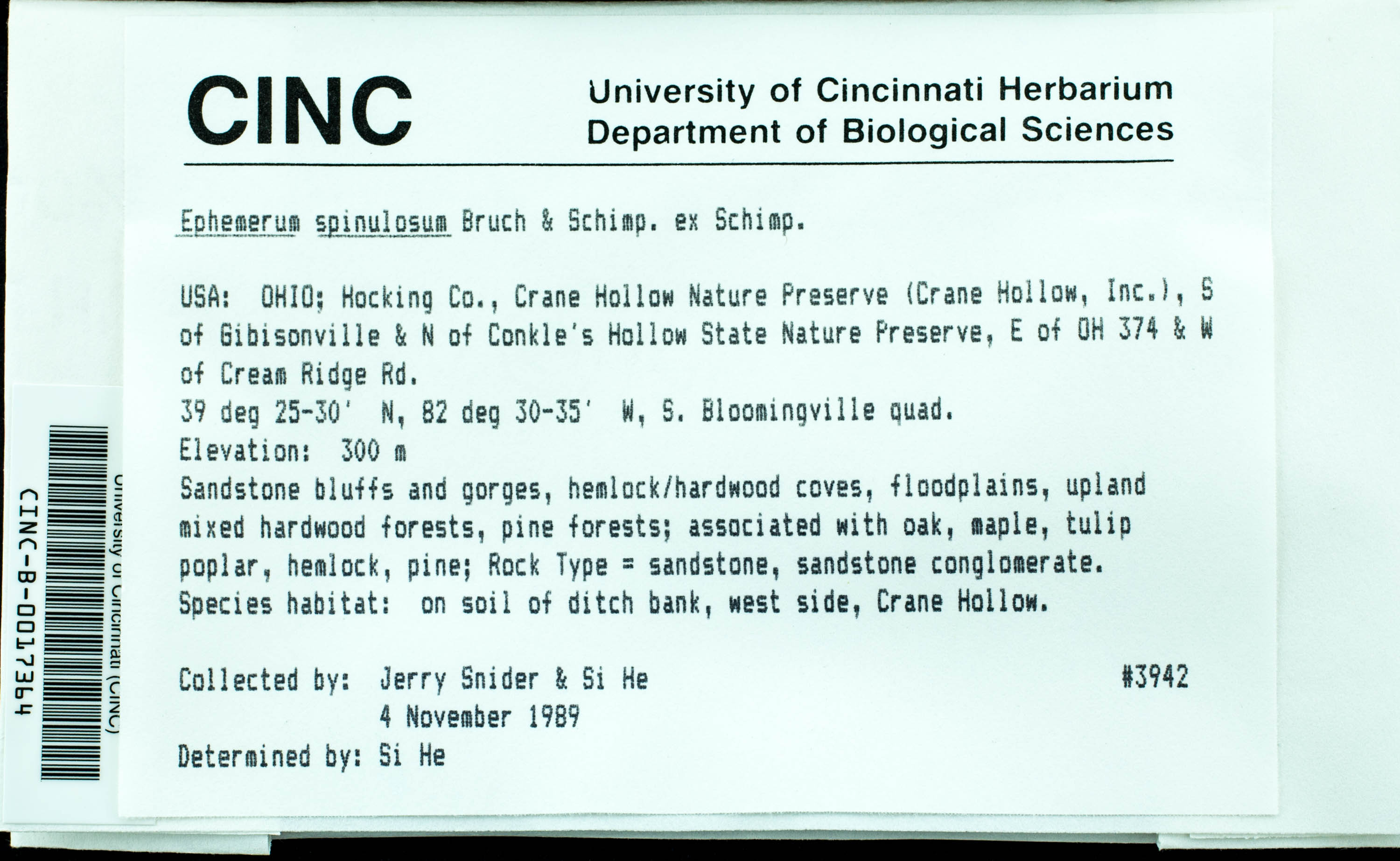 CINC

University of Cincinnati Herbarium
Department of Biological Sciences

Ephemerum spinulosum Bruch & Schimp. ex Schimp.

USA: OHIO; Hocking Co., Crane Hollow Nature Preserve (Crane Hollow, Inc.), S of Gibisonville & N of Conkle's Hollow State Nature Preserve, E of OH 374 & W of Cream Ridge Rd.
39 deg 25-30' N, 82 deg 30-35' W, S. Bloomingville quad.
Elevation: 300 m
Sandstone bluffs and gorges, hemlock/hardwood coves, floodplains, upland mixed hardwood forests, pine forests; associated with oak, maple, tulip poplar, hemlock, pine; Rock Type = sandstone, sandstone conglomerate.
Species habitat: on soil of ditch bank, west side, Crane Hollow.

Collected by: Jerry Snider & Si He #3942
4 November 1989
Determined by: Si He

University of Cincinnati (CINC)
CINC-B-0017364